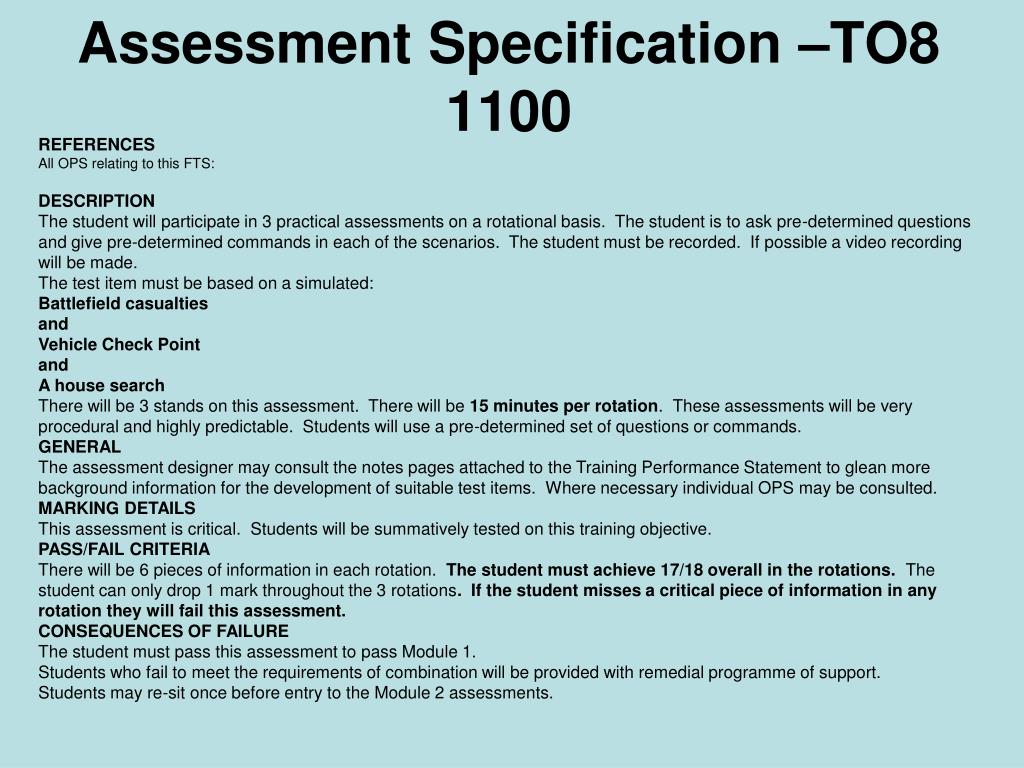 Assessment Specification –TO8 1100

REFERENCES
All OPS relating to this FTS:

DESCRIPTION
The student will participate in 3 practical assessments on a rotational basis. The student is to ask pre-determined questions and give pre-determined commands in each of the scenarios. The student must be recorded. If possible a video recording will be made.
The test item must be based on a simulated:
Battlefield casualties
and
Vehicle Check Point
and
A house search
There will be 3 stands on this assessment. There will be 15 minutes per rotation. These assessments will be very procedural and highly predictable. Students will use a pre-determined set of questions or commands.
GENERAL
The assessment designer may consult the notes pages attached to the Training Performance Statement to glean more background information for the development of suitable test items. Where necessary individual OPS may be consulted.
MARKING DETAILS
This assessment is critical. Students will be summatively tested on this training objective.
PASS/FAIL CRITERIA
There will be 6 pieces of information in each rotation. The student must achieve 17/18 overall in the rotations. The student can only drop 1 mark throughout the 3 rotations. If the student misses a critical piece of information in any rotation they will fail this assessment.
CONSEQUENCES OF FAILURE
The student must pass this assessment to pass Module 1.
Students who fail to meet the requirements of combination will be provided with remedial programme of support.
Students may re-sit once before entry to the Module 2 assessments.